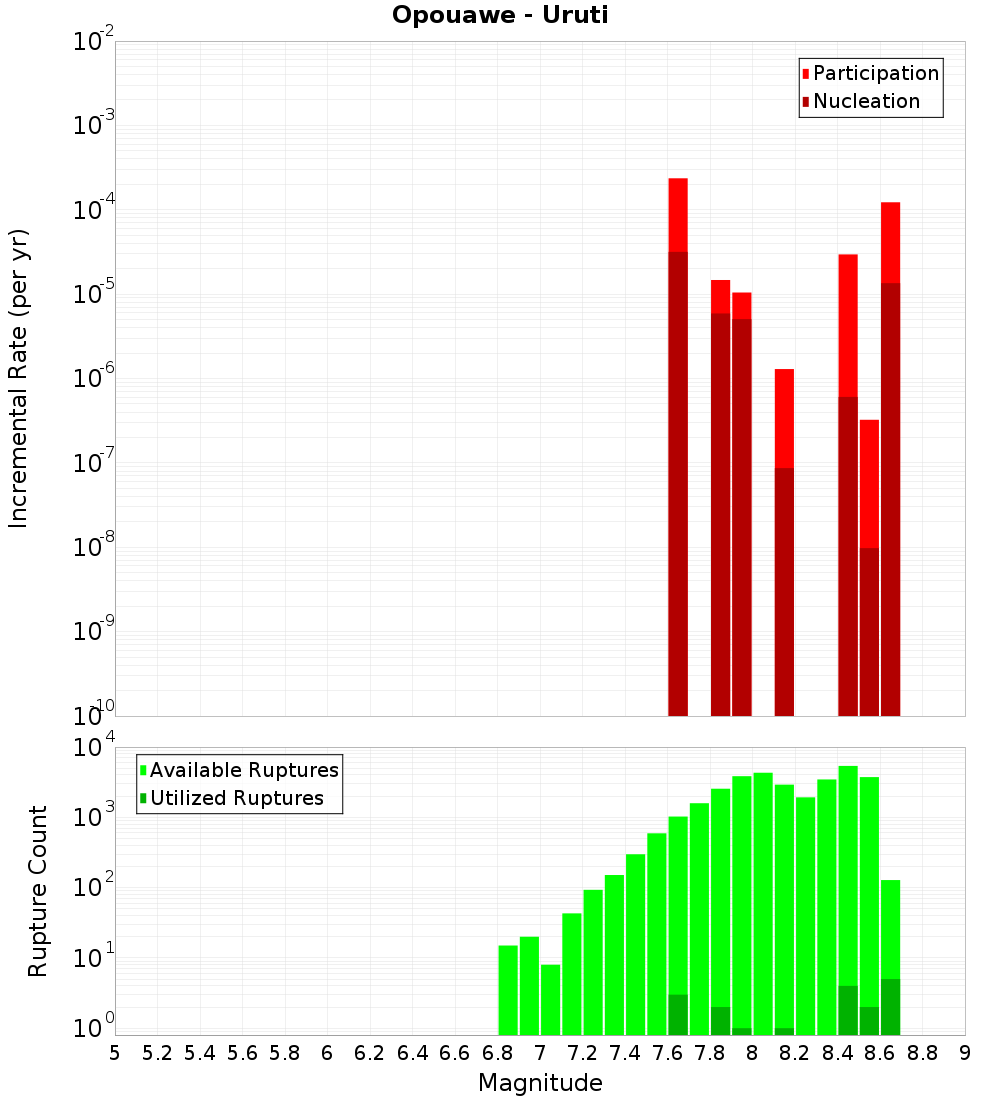 Opouawe - Uruti

Participation
Nucleation

Incremental Rate (per yr)

$10^{-2}$
$10^{-3}$
$10^{-4}$
$10^{-5}$
$10^{-6}$
$10^{-7}$
$10^{-8}$
$10^{-9}$
$10^{-10}$

Available Ruptures
Utilized Ruptures

Rupture Count

$10^{4}$
$10^{3}$
$10^{2}$
$10^{1}$
$10^{0}$

5 5.2 5.4 5.6 5.8 6 6.2 6.4 6.6 6.8 7 7.2 7.4 7.6 7.8 8 8.2 8.4 8.6 8.8 9

Magnitude